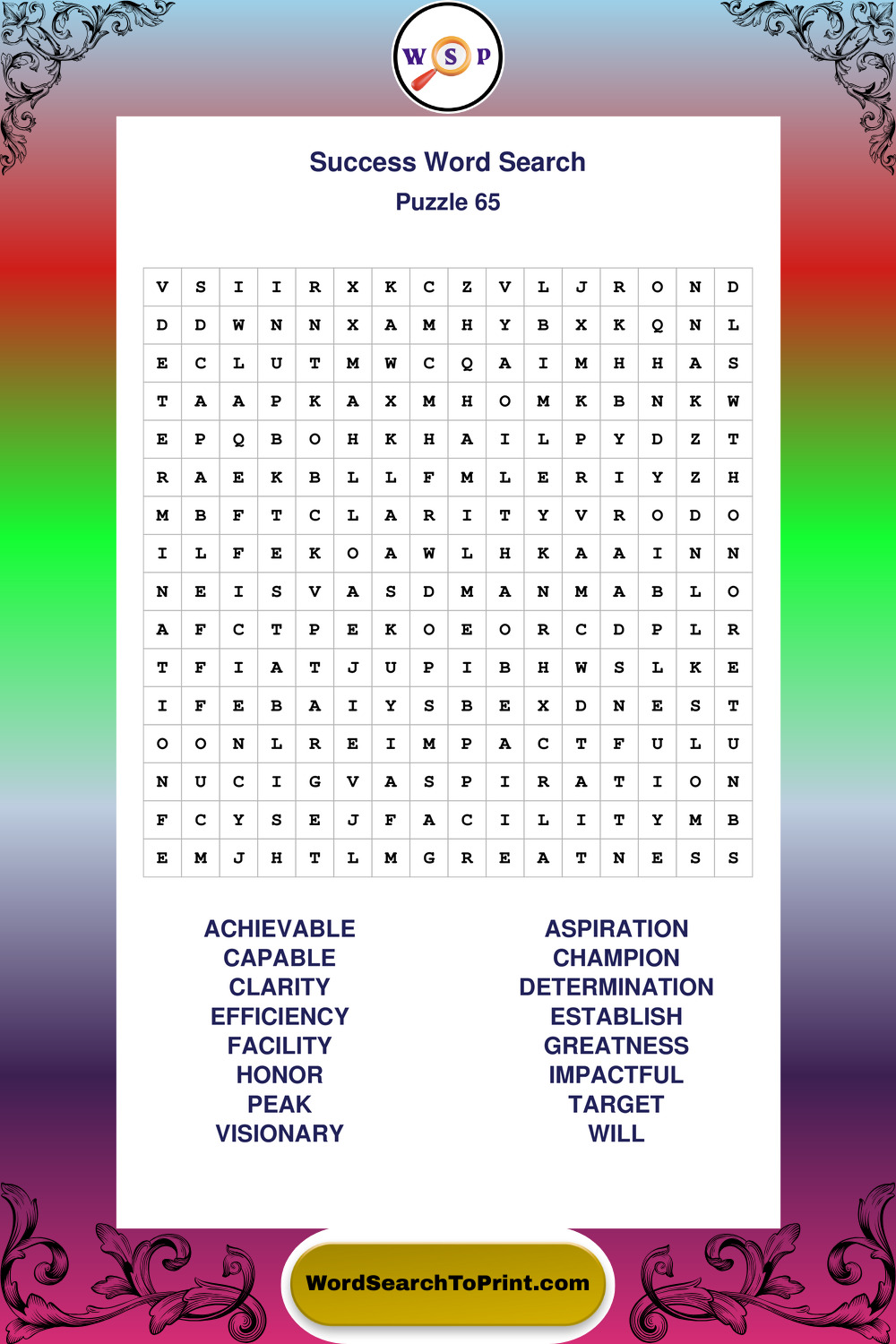 W S P

Success Word Search

Puzzle 65

| V | S | I | I | R | X | K | C | Z | V | L | J | R | O | N | D |
|---|---|---|---|---|---|---|---|---|---|---|---|---|---|---|---|
| D | D | W | N | N | X | A | M | H | Y | B | X | K | Q | N | L |
| E | C | L | U | T | M | W | C | Q | A | I | M | H | H | A | S |
| T | A | A | P | K | A | X | M | H | O | M | K | B | N | K | W |
| E | P | Q | B | O | H | K | H | A | I | L | P | Y | D | Z | T |
| R | A | E | K | B | L | L | F | M | L | E | R | I | Y | Z | H |
| M | B | F | T | C | L | A | R | I | T | Y | V | R | O | D | O |
| I | L | F | E | K | O | A | W | L | H | K | A | A | I | N | N |
| N | E | I | S | V | A | S | D | M | A | N | M | A | B | L | O |
| A | F | C | T | P | E | K | O | E | O | R | C | D | P | L | R |
| T | F | I | A | T | J | U | P | I | B | H | W | S | L | K | E |
| I | F | E | B | A | I | Y | S | B | E | X | D | N | E | S | T |
| O | O | N | L | R | E | I | M | P | A | C | T | F | U | L | U |
| N | U | C | I | G | V | A | S | P | I | R | A | T | I | O | N |
| F | C | Y | S | E | J | F | A | C | I | L | I | T | Y | M | B |
| E | M | J | H | T | L | M | G | R | E | A | T | N | E | S | S |

ACHIEVABLE
CAPABLE
CLARITY
EFFICIENCY
FACILITY
HONOR
PEAK
VISIONARY

ASPIRATION
CHAMPION
DETERMINATION
ESTABLISH
GREATNESS
IMPACTFUL
TARGET
WILL

WordSearchToPrint.com